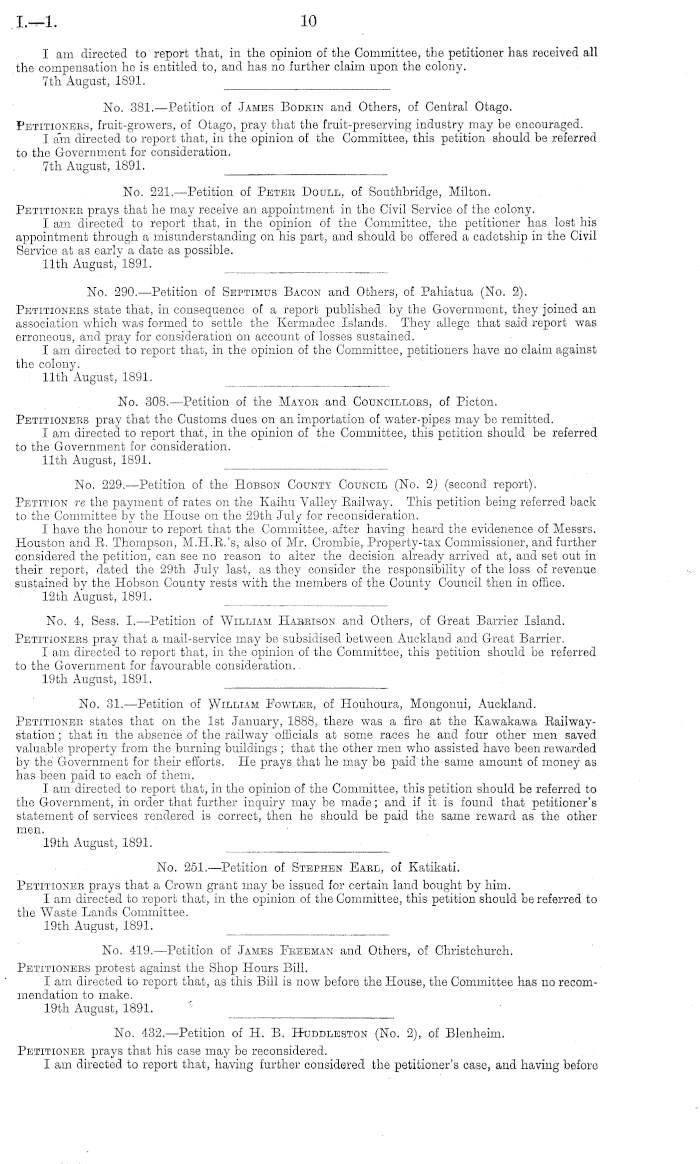 I.—1. 10

I am directed to report that, in the opinion of the Committee, the petitioner has received all the compensation he is entitled to, and has no further claim upon the colony.
7th August, 1891.

No. 381.—Petition of James Bodkin and Others, of Central Otago.

Petitioners, fruit-growers, of Otago, pray that the fruit-preserving industry may be encouraged.
I am directed to report that, in the opinion of the Committee, this petition should be referred to the Government for consideration.
7th August, 1891.

No. 221.—Petition of Peter Doull, of Southbridge, Milton.

Petitioner prays that he may receive an appointment in the Civil Service of the colony.
I am directed to report that, in the opinion of the Committee, the petitioner has lost his appointment through a misunderstanding on his part, and should be offered a cadetship in the Civil Service at as early a date as possible.
11th August, 1891.

No. 290.—Petition of Septimus Bacon and Others, of Pahiatua (No. 2).

Petitioners state that, in consequence of a report published by the Government, they joined an association which was formed to settle the Kermadec Islands. They allege that said report was erroneous, and pray for consideration on account of losses sustained.
I am directed to report that, in the opinion of the Committee, petitioners have no claim against the colony.
11th August, 1891.

No. 308.—Petition of the Mayor and Councillors, of Picton.

Petitioners pray that the Customs dues on an importation of water-pipes may be remitted.
I am directed to report that, in the opinion of the Committee, this petition should be referred to the Government for consideration.
11th August, 1891.

No. 229.—Petition of the Hobson County Council (No. 2) (second report).

Petition re the payment of rates on the Kaihu Valley Railway. This petition being referred back to the Committee by the House on the 29th July for reconsideration.
I have the honour to report that the Committee, after having heard the evidenence of Messrs. Houston and R. Thompson, M.H.R.'s, also of Mr. Crombie, Property-tax Commissioner, and further considered the petition, can see no reason to alter the decision already arrived at, and set out in their report, dated the 29th July last, as they consider the responsibility of the loss of revenue sustained by the Hobson County rests with the members of the County Council then in office.
12th August, 1891.

No. 4, Sess. I.—Petition of William Harrison and Others, of Great Barrier Island.

Petitioners pray that a mail-service may be subsidised between Auckland and Great Barrier.
I am directed to report that, in the opinion of the Committee, this petition should be referred to the Government for favourable consideration.
19th August, 1891.

No. 31.—Petition of William Fowler, of Houhoura, Mongonui, Auckland.

Petitioner states that on the 1st January, 1888, there was a fire at the Kawakawa Railway-station; that in the absence of the railway officials at some races he and four other men saved valuable property from the burning buildings; that the other men who assisted have been rewarded by the Government for their efforts. He prays that he may be paid the same amount of money as has been paid to each of them.
I am directed to report that, in the opinion of the Committee, this petition should be referred to the Government, in order that further inquiry may be made; and if it is found that petitioner's statement of services rendered is correct, then he should be paid the same reward as the other men.
19th August, 1891.

No. 251.—Petition of Stephen Earl, of Katikati.

Petitioner prays that a Crown grant may be issued for certain land bought by him.
I am directed to report that, in the opinion of the Committee, this petition should be referred to the Waste Lands Committee.
19th August, 1891.

No. 419.—Petition of James Freeman and Others, of Christchurch.

Petitioners protest against the Shop Hours Bill.
I am directed to report that, as this Bill is now before the House, the Committee has no recommendation to make.
19th August, 1891.

No. 432.—Petition of H. B. Huddleston (No. 2), of Blenheim.

Petitioner prays that his case may be reconsidered.
I am directed to report that, having further considered the petitioner's case, and having before